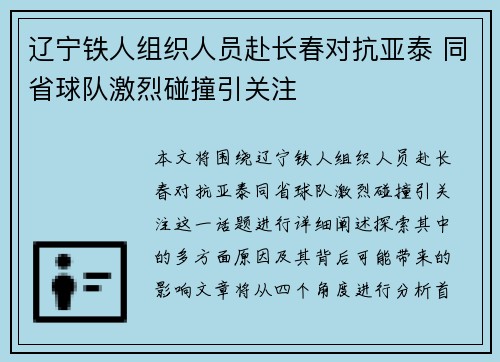 辽宁铁人组织人员赴长春对抗亚泰 同省球队激烈碰撞引关注

本文将围绕辽宁铁人组织人员赴长春对抗亚泰同省球队激烈碰撞引关注这一话题进行详细阐述探索其中的多方面原因及其背后可能带来的影响文章将从四个角度进行分析首